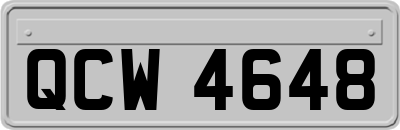 QCW 4648